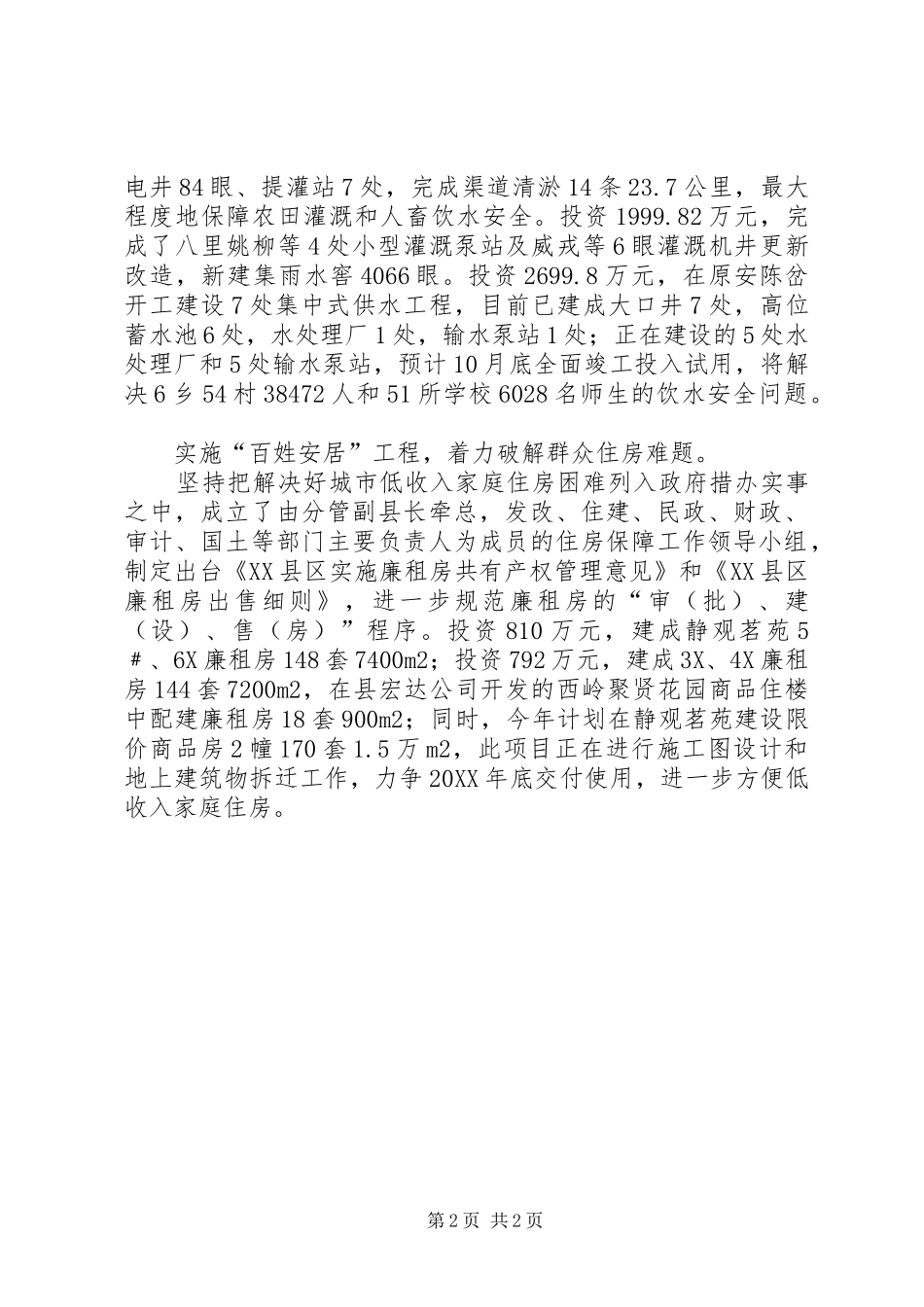 电井84眼、提灌站7处，完成渠道清淤14条23.7公里，最大程度地保障农田灌溉和人畜饮水安全。投资1999.82万元，完成了八里姚柳等4处小型灌溉泵站及威戎等6眼灌溉机井更新改造，新建集雨水窖4066眼。投资2699.8万元，在原安陈岔开工建设7处集中式供水工程，目前已建成大口井7处，高位蓄水池6处，水处理厂1处，输水泵站1处；正在建设的5处水处理厂和5处输水泵站，预计10月底全面竣工投入试用，将解决6乡54村38472人和51所学校6028名师生的饮水安全问题。

实施“百姓安居”工程，着力破解群众住房难题。

坚持把解决好城市低收入家庭住房困难列入政府措办实事之中，成立了由分管副县长牵总，发改、住建、民政、财政、审计、国土等部门主要负责人为成员的住房保障工作领导小组，制定出台《XX县区实施廉租房共有产权管理意见》和《XX县区廉租房出售细则》，进一步规范廉租房的“审（批）、建（设）、售（房）”程序。投资810万元，建成静观茗苑5＃、6X廉租房148套7400m2；投资792万元，建成3X、4X廉租房144套7200m2，在县宏达公司开发的西岭聚贤花园商品住楼中配建廉租房18套900m2；同时，今年计划在静观茗苑建设限价商品房2幢170套1.5万m2，此项目正在进行施工图设计和地上建筑物拆迁工作，力争20XX年底交付使用，进一步方便低收入家庭住房。

第2页 共2页